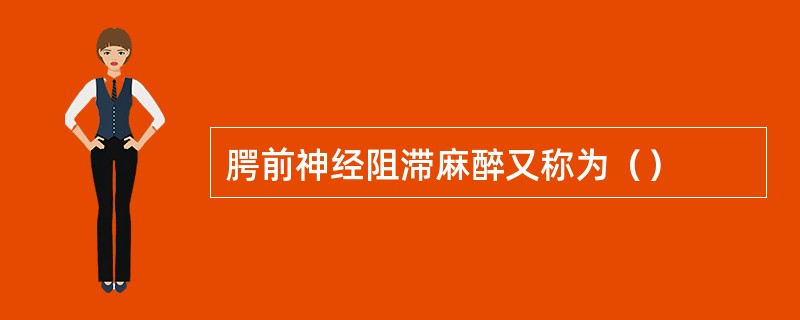 腭前神经阻滞麻醉又称为（）